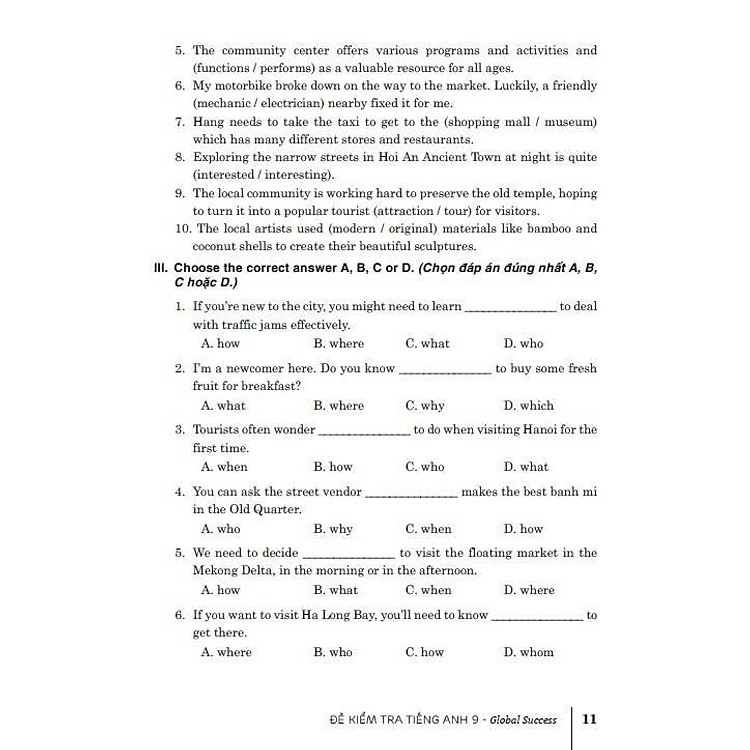 5. The community center offers various programs and activities and (functions / performs) as a valuable resource for all ages.
6. My motorbike broke down on the way to the market. Luckily, a friendly (mechanic / electrician) nearby fixed it for me.
7. Hang needs to take the taxi to get to the (shopping mall / museum) which has many different stores and restaurants.
8. Exploring the narrow streets in Hoi An Ancient Town at night is quite (interested / interesting).
9. The local community is working hard to preserve the old temple, hoping to turn it into a popular tourist (attraction / tour) for visitors.
10. The local artists used (modern / original) materials like bamboo and coconut shells to create their beautiful sculptures.

III. Choose the correct answer A, B, C or D. (Chọn đáp án đúng nhất A, B, C hoặc D.)

1. If you're new to the city, you might need to learn ______________ to deal with traffic jams effectively.
A. how B. where C. what D. who

2. I'm a newcomer here. Do you know ______________ to buy some fresh fruit for breakfast?
A. what B. where C. why D. which

3. Tourists often wonder ______________ to do when visiting Hanoi for the first time.
A. when B. how C. who D. what

4. You can ask the street vendor ______________ makes the best banh mi in the Old Quarter.
A. who B. why C. when D. how

5. We need to decide ______________ to visit the floating market in the Mekong Delta, in the morning or in the afternoon.
A. how B. what C. when D. where

6. If you want to visit Ha Long Bay, you'll need to know ______________ to get there.
A. where B. who C. how D. whom

ĐỀ KIỂM TRA TIẾNG ANH 9 - Global Success 11